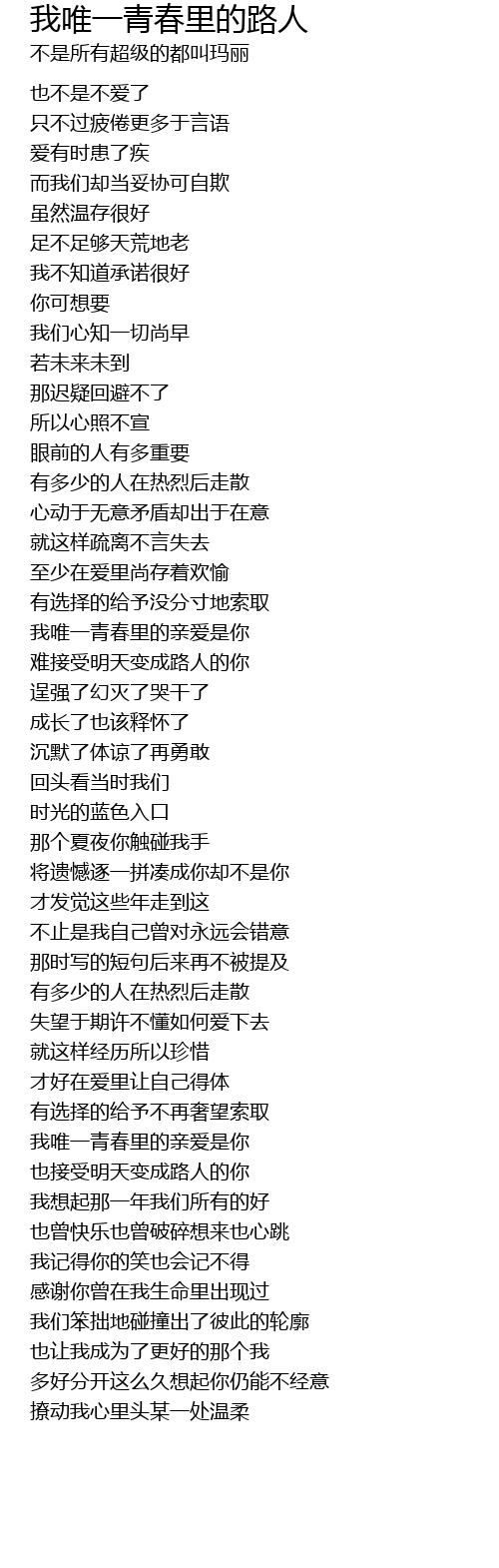 我唯一青春里的路人
不是所有超级的都叫玛丽

也不是不爱了
只不过疲倦更多于言语
爱有时患了疾
而我们却当妥协可自欺
虽然温存很好
足不足够天荒地老
我不知道承诺很好
你可想要
我们心知一切尚早
若未来未到
那迟疑回避不了
所以心照不宣
眼前的人有多重要
有多少的人在热烈后走散
心动于无意矛盾却出于在意
就这样疏离不言失去
至少在爱里尚存着欢愉
有选择的给予没分寸地索取
我唯一青春里的亲爱是你
难接受明天变成路人的你
逞强了幻灭了哭干了
成长了也该释怀了
沉默了体谅了再勇敢
回头看当时我们
时光的蓝色入口
那个夏夜你触碰我手
将遗憾逐一拼凑成你却不是你
才发觉这些年走到这
不止是我自己曾对永远会错意
那时写的短句后来再不被提及
有多少的人在热烈后走散
失望于期许不懂如何爱下去
就这样经历所以珍惜
才好在爱里让自己得体
有选择的给予不再奢望索取
我唯一青春里的亲爱是你
也接受明天变成路人的你
我想起那一年我们所有的好
也曾快乐也曾破碎想来也心跳
我记得你的笑也会记不得
感谢你曾在我生命里出现过
我们笨拙地碰撞出了彼此的轮廓
也让我成为了更好的那个我
多好分开这么久想起你仍能不经意
撩动我心里头某一处温柔